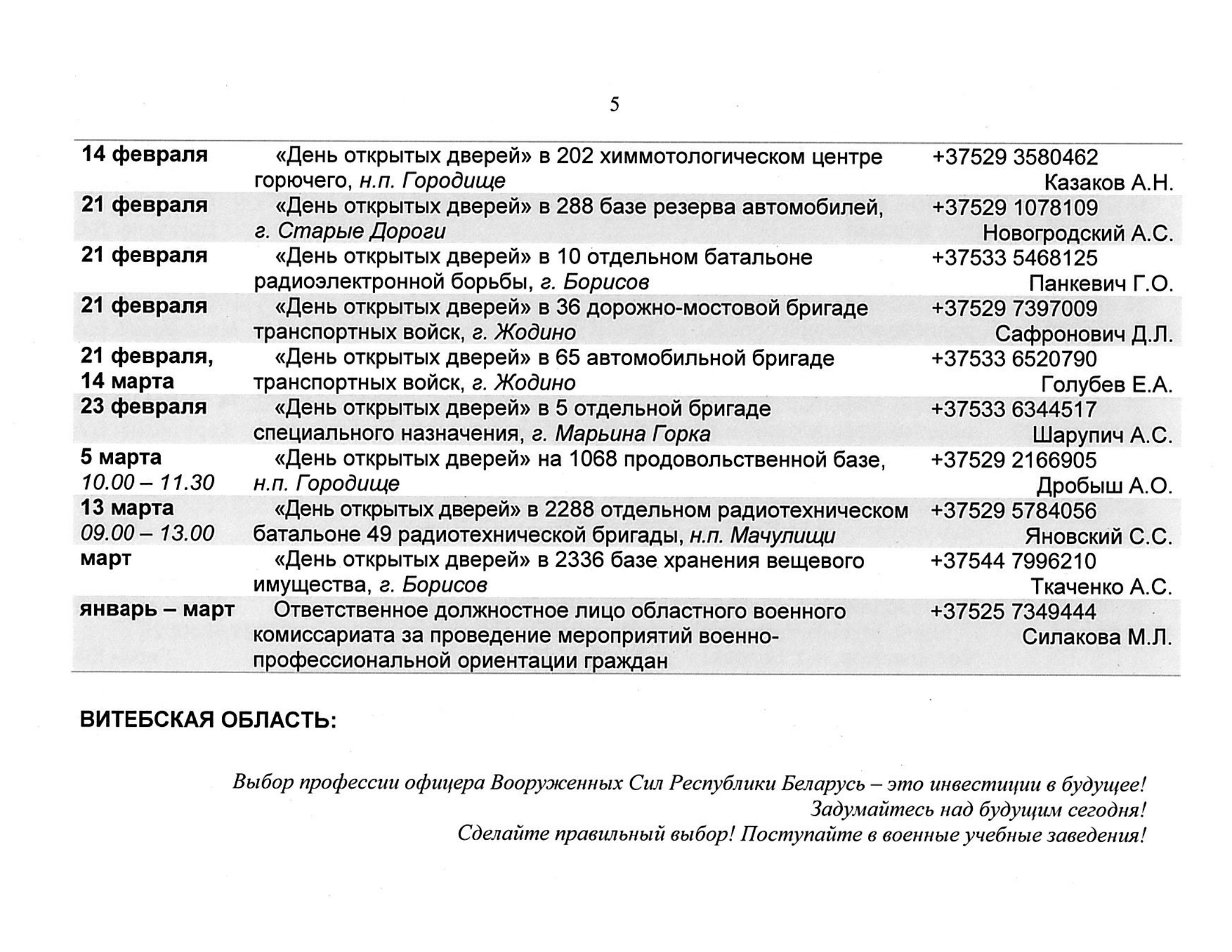 5

| | | |
|---|---|---|
| 14 февраля | «День открытых дверей» в 202 химмотологическом центре горючего, н.п. Городище | +37529 3580462 Казаков А.Н. |
| 21 февраля | «День открытых дверей» в 288 базе резерва автомобилей, г. Старые Дороги | +37529 1078109 Новогродский А.С. |
| 21 февраля | «День открытых дверей» в 10 отдельном батальоне радиоэлектронной борьбы, г. Борисов | +37533 5468125 Панкевич Г.О. |
| 21 февраля | «День открытых дверей» в 36 дорожно-мостовой бригаде транспортных войск, г. Жодино | +37529 7397009 Сафронович Д.Л. |
| 21 февраля, 14 марта | «День открытых дверей» в 65 автомобильной бригаде транспортных войск, г. Жодино | +37533 6520790 Голубев Е.А. |
| 23 февраля | «День открытых дверей» в 5 отдельной бригаде специального назначения, г. Марьина Горка | +37533 6344517 Шарупич А.С. |
| 5 марта 10.00 – 11.30 | «День открытых дверей» на 1068 продовольственной базе, н.п. Городище | +37529 2166905 Дробыш А.О. |
| 13 марта 09.00 – 13.00 | «День открытых дверей» в 2288 отдельном радиотехническом батальоне 49 радиотехнической бригады, н.п. Мачулищи | +37529 5784056 Яновский С.С. |
| март | «День открытых дверей» в 2336 базе хранения вещевого имущества, г. Борисов | +37544 7996210 Ткаченко А.С. |
| январь – март | Ответственное должностное лицо областного военного комиссариата за проведение мероприятий военно-профессиональной ориентации граждан | +37525 7349444 Силакова М.Л. |

ВИТЕБСКАЯ ОБЛАСТЬ:

Выбор профессии офицера Вооруженных Сил Республики Беларусь – это инвестиции в будущее!
Задумайтесь над будущим сегодня!
Сделайте правильный выбор! Поступайте в военные учебные заведения!